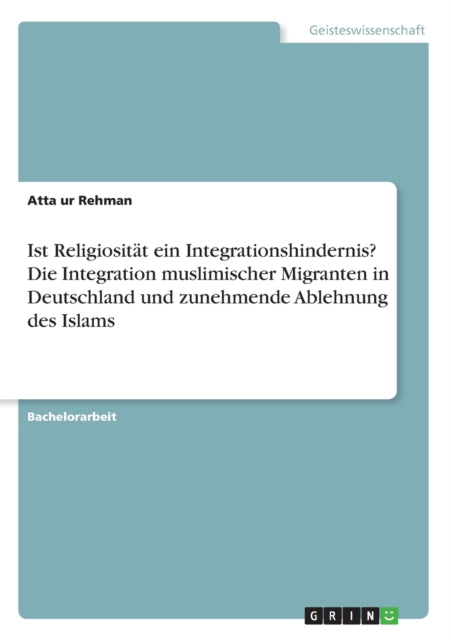 Geisteswissenschaft

Atta ur Rehman

Ist Religiosität ein Integrationshindernis? Die Integration muslimischer Migranten in Deutschland und zunehmende Ablehnung des Islams

Bachelorarbeit

GRIN